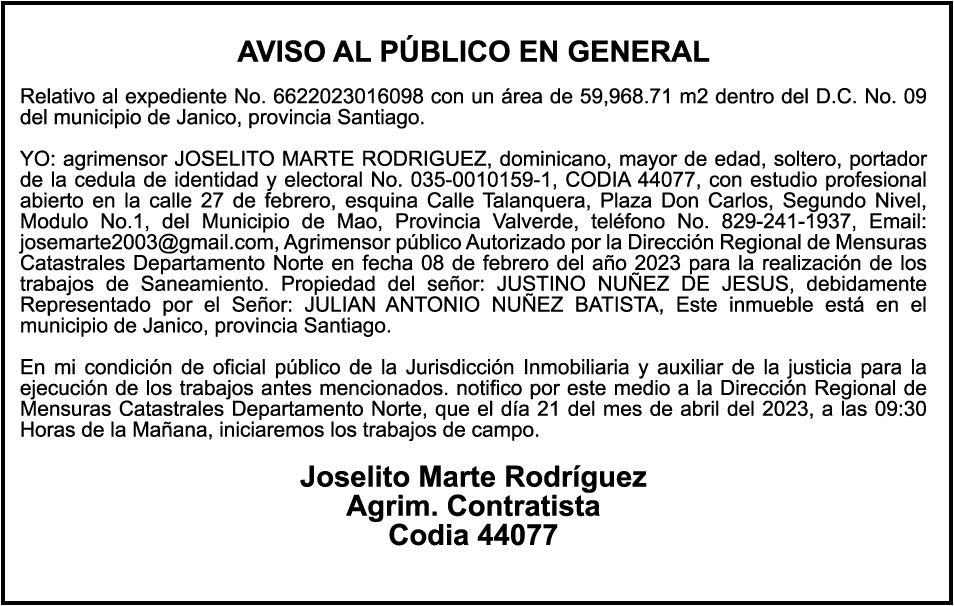 AVISO AL PÚBLICO EN GENERAL

Relativo al expediente No. 6622023016098 con un área de 59,968.71 m2 dentro del D.C. No. 09 del municipio de Janico, provincia Santiago.

YO: agrimensor JOSELITO MARTE RODRIGUEZ, dominicano, mayor de edad, soltero, portador de la cedula de identidad y electoral No. 035-0010159-1, CODIA 44077, con estudio profesional abierto en la calle 27 de febrero, esquina Calle Talanquera, Plaza Don Carlos, Segundo Nivel, Modulo No.1, del Municipio de Mao, Provincia Valverde, teléfono No. 829-241-1937, Email: josemarte2003@gmail.com, Agrimensor público Autorizado por la Dirección Regional de Mensuras Catastrales Departamento Norte en fecha 08 de febrero del año 2023 para la realización de los trabajos de Saneamiento. Propiedad del señor: JUSTINO NUÑEZ DE JESUS, debidamente Representado por el Señor: JULIAN ANTONIO NUÑEZ BATISTA, Este inmueble está en el municipio de Janico, provincia Santiago.

En mi condición de oficial público de la Jurisdicción Inmobiliaria y auxiliar de la justicia para la ejecución de los trabajos antes mencionados. notifico por este medio a la Dirección Regional de Mensuras Catastrales Departamento Norte, que el día 21 del mes de abril del 2023, a las 09:30 Horas de la Mañana, iniciaremos los trabajos de campo.

Joselito Marte Rodríguez
Agrim. Contratista
Codia 44077